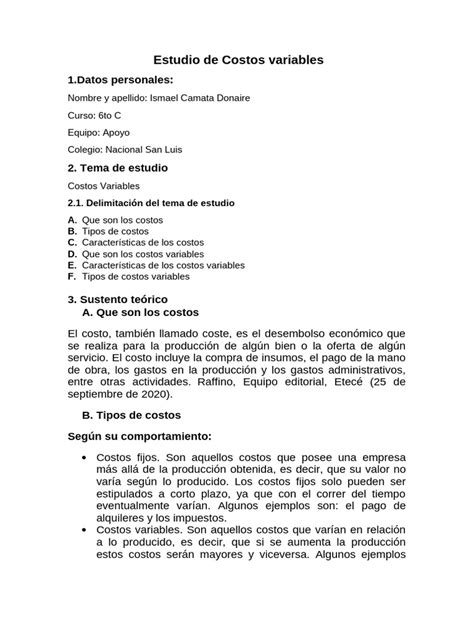 Estudio de Costos variables

1.Datos personales:

Nombre y apellido: Ismael Camata Donaire

Curso: 6to C

Equipo: Apoyo

Colegio: Nacional San Luis

2. Tema de estudio

Costos Variables

2.1. Delimitación del tema de estudio

A. Que son los costos
B. Tipos de costos
C. Características de los costos
D. Que son los costos variables
E. Características de los costos variables
F. Tipos de costos variables

3. Sustento teórico
A. Que son los costos

El costo, también llamado coste, es el desembolso económico que se realiza para la producción de algún bien o la oferta de algún servicio. El costo incluye la compra de insumos, el pago de la mano de obra, los gastos en la producción y los gastos administrativos, entre otras actividades. Raffino, Equipo editorial, Etecé (25 de septiembre de 2020).

B. Tipos de costos

Según su comportamiento:

• Costos fijos. Son aquellos costos que posee una empresa más allá de la producción obtenida, es decir, que su valor no varía según lo producido. Los costos fijos solo pueden ser estipulados a corto plazo, ya que con el correr del tiempo eventualmente varían. Algunos ejemplos son: el pago de alquileres y los impuestos.
• Costos variables. Son aquellos costos que varían en relación a lo producido, es decir, que si se aumenta la producción estos costos serán mayores y viceversa. Algunos ejemplos